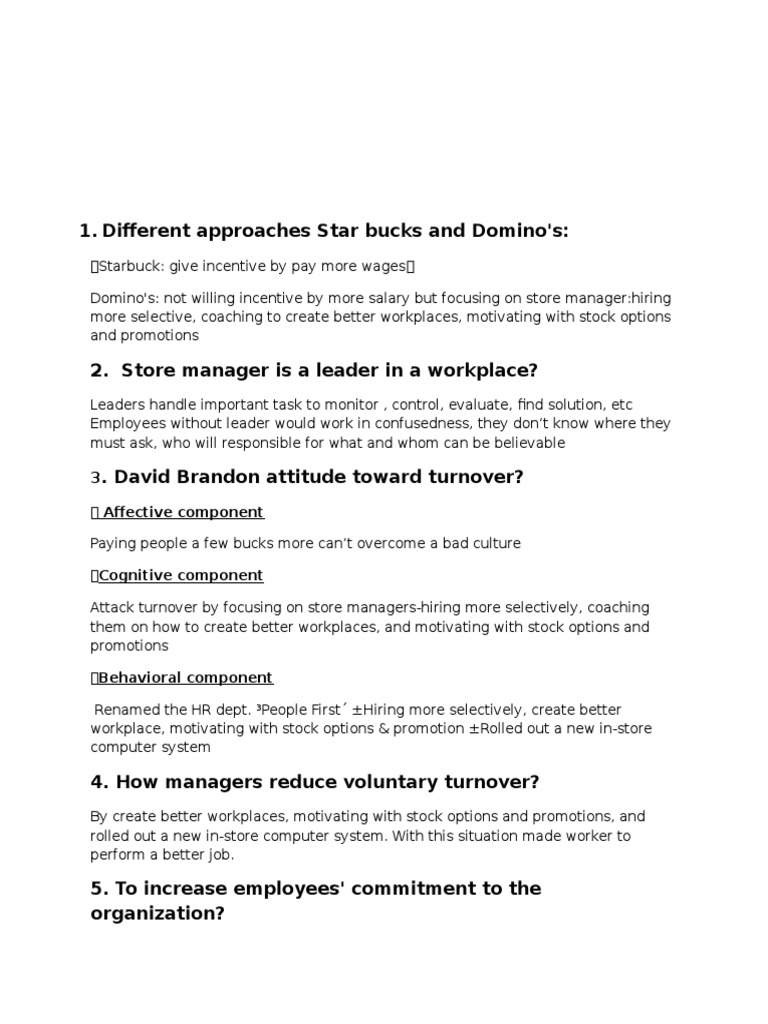 1. Different approaches Star bucks and Domino's:

Starbuck: give incentive by pay more wages

Domino's: not willing incentive by more salary but focusing on store manager:hiring more selective, coaching to create better workplaces, motivating with stock options and promotions

2. Store manager is a leader in a workplace?

Leaders handle important task to monitor , control, evaluate, find solution, etc Employees without leader would work in confusedness, they don't know where they must ask, who will responsible for what and whom can be believable

3. David Brandon attitude toward turnover?

 Affective component

Paying people a few bucks more can't overcome a bad culture

Cognitive component

Attack turnover by focusing on store managers-hiring more selectively, coaching them on how to create better workplaces, and motivating with stock options and promotions

Behavioral component

Renamed the HR dept. ³People First´ ±Hiring more selectively, create better workplace, motivating with stock options & promotion ±Rolled out a new in-store computer system

4. How managers reduce voluntary turnover?

By create better workplaces, motivating with stock options and promotions, and rolled out a new in-store computer system. With this situation made worker to perform a better job.

5. To increase employees' commitment to the organization?